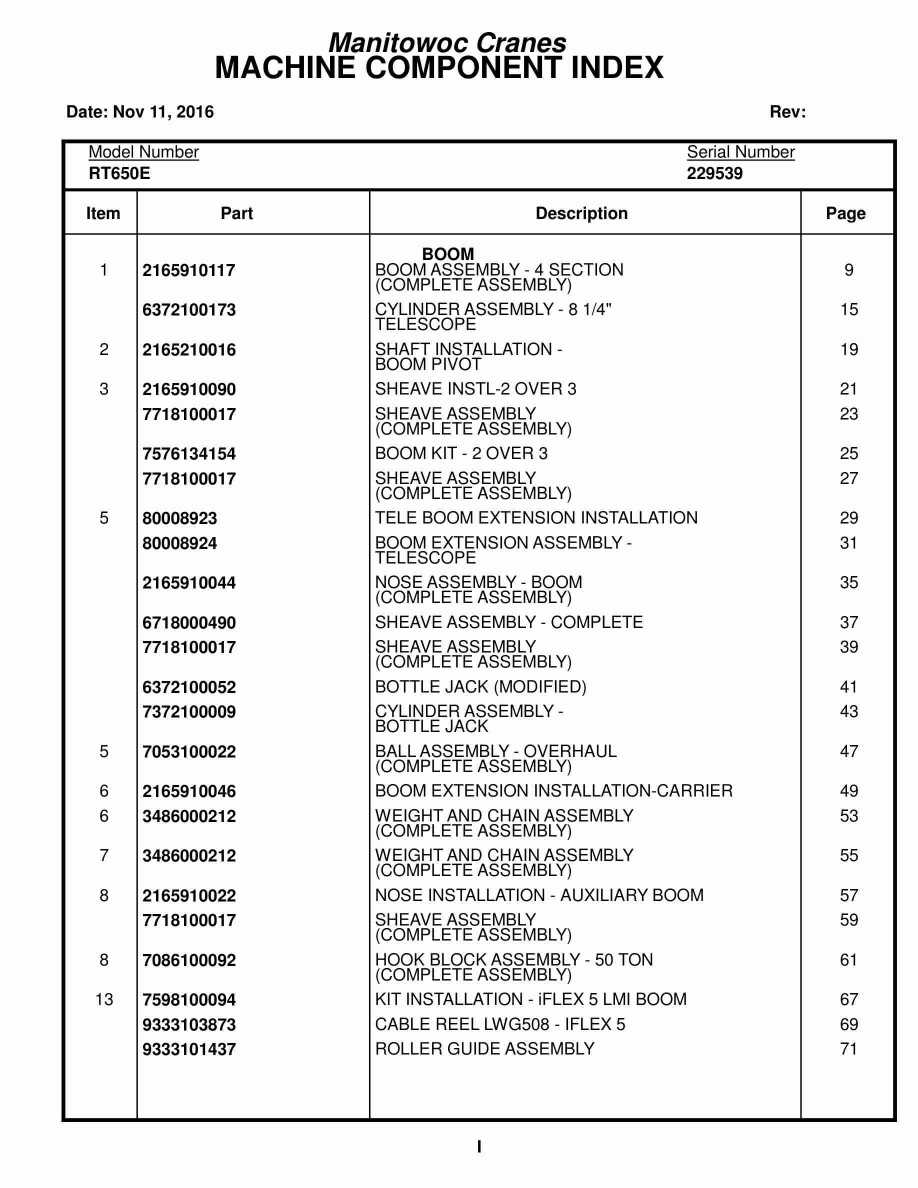 Manitowoc Cranes
MACHINE COMPONENT INDEX

Date: Nov 11, 2016

Rev:

Model Number
RT650E

Serial Number
229539

| Item | Part | Description | Page |
|---|---|---|---|
| | | BOOM | |
| 1 | 2165910117 | BOOM ASSEMBLY - 4 SECTION (COMPLETE ASSEMBLY) | 9 |
| | 6372100173 | CYLINDER ASSEMBLY - 8 1/4" TELESCOPE | 15 |
| 2 | 2165210016 | SHAFT INSTALLATION - BOOM PIVOT | 19 |
| 3 | 2165910090 | SHEAVE INSTL-2 OVER 3 | 21 |
| | 7718100017 | SHEAVE ASSEMBLY (COMPLETE ASSEMBLY) | 23 |
| | 7576134154 | BOOM KIT - 2 OVER 3 | 25 |
| | 7718100017 | SHEAVE ASSEMBLY (COMPLETE ASSEMBLY) | 27 |
| 5 | 80008923 | TELE BOOM EXTENSION INSTALLATION | 29 |
| | 80008924 | BOOM EXTENSION ASSEMBLY - TELESCOPE | 31 |
| | 2165910044 | NOSE ASSEMBLY - BOOM (COMPLETE ASSEMBLY) | 35 |
| | 6718000490 | SHEAVE ASSEMBLY - COMPLETE | 37 |
| | 7718100017 | SHEAVE ASSEMBLY (COMPLETE ASSEMBLY) | 39 |
| | 6372100052 | BOTTLE JACK (MODIFIED) | 41 |
| | 7372100009 | CYLINDER ASSEMBLY - BOTTLE JACK | 43 |
| 5 | 7053100022 | BALL ASSEMBLY - OVERHAUL (COMPLETE ASSEMBLY) | 47 |
| 6 | 2165910046 | BOOM EXTENSION INSTALLATION-CARRIER | 49 |
| 6 | 3486000212 | WEIGHT AND CHAIN ASSEMBLY (COMPLETE ASSEMBLY) | 53 |
| 7 | 3486000212 | WEIGHT AND CHAIN ASSEMBLY (COMPLETE ASSEMBLY) | 55 |
| 8 | 2165910022 | NOSE INSTALLATION - AUXILIARY BOOM | 57 |
| | 7718100017 | SHEAVE ASSEMBLY (COMPLETE ASSEMBLY) | 59 |
| 8 | 7086100092 | HOOK BLOCK ASSEMBLY - 50 TON (COMPLETE ASSEMBLY) | 61 |
| 13 | 7598100094 | KIT INSTALLATION - iFLEX 5 LMI BOOM | 67 |
| | 9333103873 | CABLE REEL LWG508 - IFLEX 5 | 69 |
| | 9333101437 | ROLLER GUIDE ASSEMBLY | 71 |

I